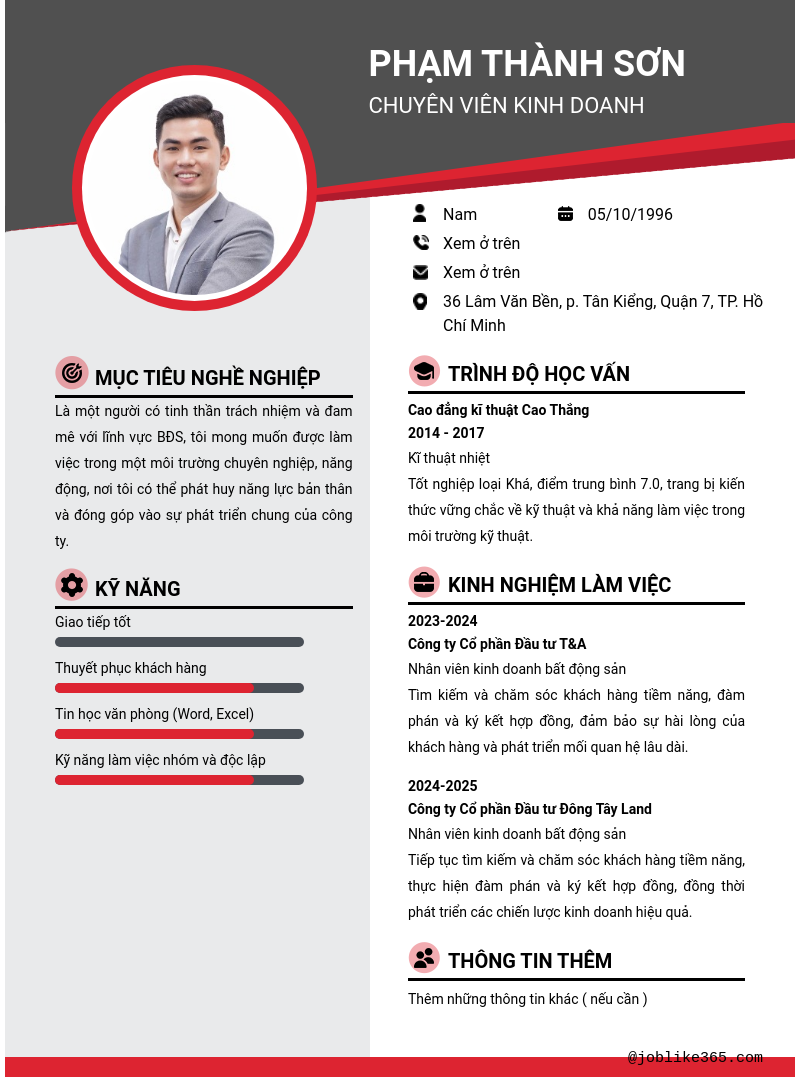 PHẠM THÀNH SƠN
CHUYÊN VIÊN KINH DOANH

Nam
05/10/1996
Xem ở trên
Xem ở trên
36 Lâm Văn Bền, p. Tân Kiểng, Quận 7, TP. Hồ Chí Minh

MỤC TIÊU NGHỀ NGHIỆP

Là một người có tinh thần trách nhiệm và đam mê với lĩnh vực BĐS, tôi mong muốn được làm việc trong một môi trường chuyên nghiệp, năng động, nơi tôi có thể phát huy năng lực bản thân và đóng góp vào sự phát triển chung của công ty.

KỸ NĂNG

Giao tiếp tốt

Thuyết phục khách hàng

Tin học văn phòng (Word, Excel)

Kỹ năng làm việc nhóm và độc lập

TRÌNH ĐỘ HỌC VẤN

Cao đẳng kĩ thuật Cao Thắng
2014 - 2017
Kĩ thuật nhiệt
Tốt nghiệp loại Khá, điểm trung bình 7.0, trang bị kiến thức vững chắc về kỹ thuật và khả năng làm việc trong môi trường kỹ thuật.

KINH NGHIỆM LÀM VIỆC

2023-2024
Công ty Cổ phần Đầu tư T&A
Nhân viên kinh doanh bất động sản
Tìm kiếm và chăm sóc khách hàng tiềm năng, đàm phán và ký kết hợp đồng, đảm bảo sự hài lòng của khách hàng và phát triển mối quan hệ lâu dài.

2024-2025
Công ty Cổ phần Đầu tư Đông Tây Land
Nhân viên kinh doanh bất động sản
Tiếp tục tìm kiếm và chăm sóc khách hàng tiềm năng, thực hiện đàm phán và ký kết hợp đồng, đồng thời phát triển các chiến lược kinh doanh hiệu quả.

THÔNG TIN THÊM

Thêm những thông tin khác ( nếu cần )

@joblike365.com